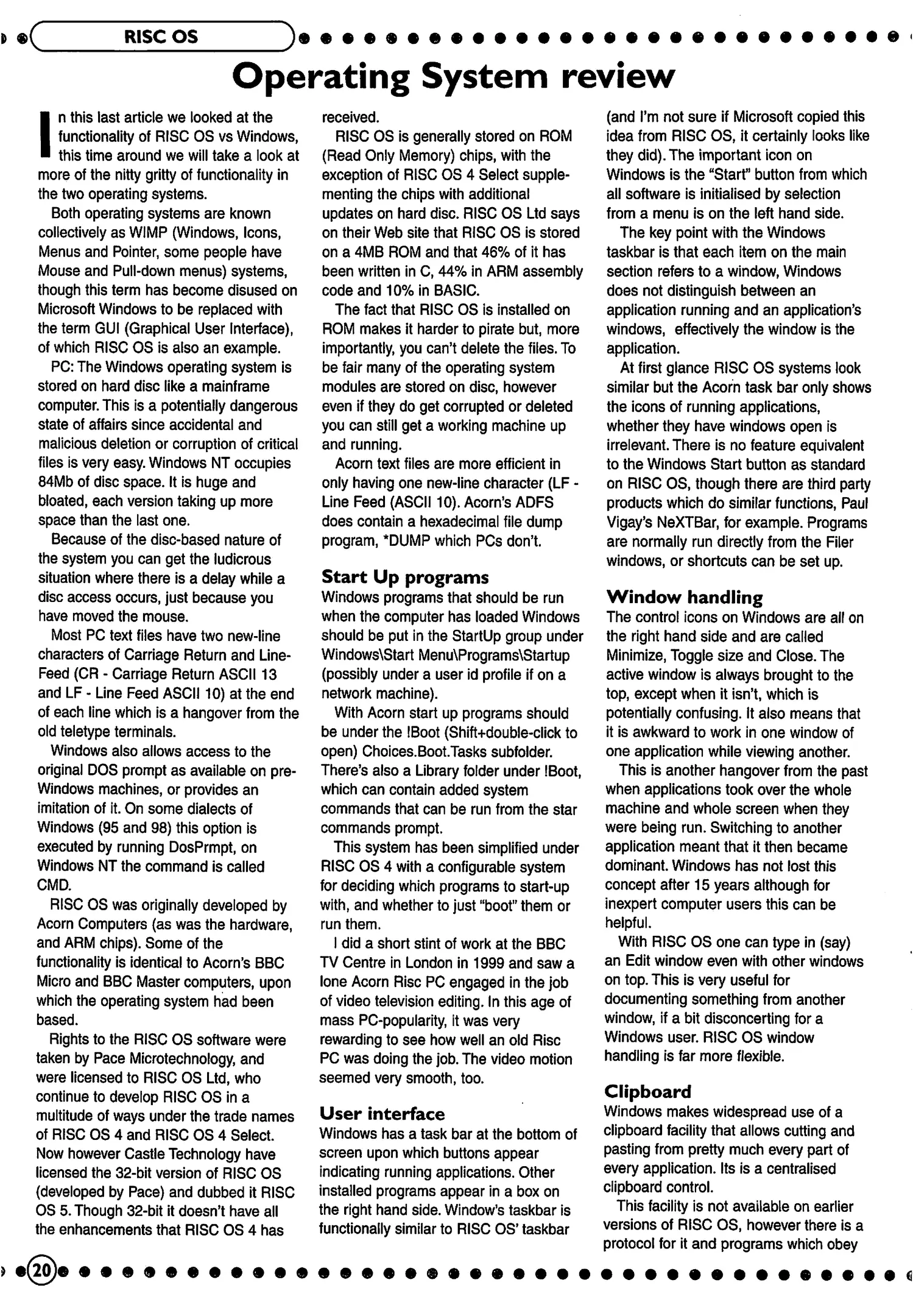 RISC OS

Operating System review

In this last article we looked at the functionality of RISC OS vs Windows, this time around we will take a look at more of the nitty gritty of functionality in the two operating systems.

Both operating systems are known collectively as WIMP (Windows, Icons, Menus and Pointer, some people have Mouse and Pull-down menus) systems, though this term has become disused on Microsoft Windows to be replaced with the term GUI (Graphical User Interface), of which RISC OS is also an example.

PC: The Windows operating system is stored on hard disc like a mainframe computer. This is a potentially dangerous state of affairs since accidental and malicious deletion or corruption of critical files is very easy. Windows NT occupies 84Mb of disc space. It is huge and bloated, each version taking up more space than the last one.

Because of the disc-based nature of the system you can get the ludicrous situation where there is a delay while a disc access occurs, just because you have moved the mouse.

Most PC text files have two new-line characters of Carriage Return and Line-Feed (CR - Carriage Return ASCII 13 and LF - Line Feed ASCII 10) at the end of each line which is a hangover from the old teletype terminals.

Windows also allows access to the original DOS prompt as available on pre-Windows machines, or provides an imitation of it. On some dialects of Windows (95 and 98) this option is executed by running DosPrmpt, on Windows NT the command is called CMD.

RISC OS was originally developed by Acorn Computers (as was the hardware, and ARM chips). Some of the functionality is identical to Acorn's BBC Micro and BBC Master computers, upon which the operating system had been based.

Rights to the RISC OS software were taken by Pace Microtechnology, and were licensed to RISC OS Ltd, who continue to develop RISC OS in a multitude of ways under the trade names of RISC OS 4 and RISC OS 4 Select. Now however Castle Technology have licensed the 32-bit version of RISC OS (developed by Pace) and dubbed it RISC OS 5. Though 32-bit it doesn't have all the enhancements that RISC OS 4 has received.

RISC OS is generally stored on ROM (Read Only Memory) chips, with the exception of RISC OS 4 Select supplementing the chips with additional updates on hard disc. RISC OS Ltd says on their Web site that RISC OS is stored on a 4MB ROM and that 46% of it has been written in C, 44% in ARM assembly code and 10% in BASIC.

The fact that RISC OS is installed on ROM makes it harder to pirate but, more importantly, you can't delete the files. To be fair many of the operating system modules are stored on disc, however even if they do get corrupted or deleted you can still get a working machine up and running.

Acorn text files are more efficient in only having one new-line character (LF - Line Feed (ASCII 10). Acorn's ADFS does contain a hexadecimal file dump program, *DUMP which PCs don't.

Start Up programs
Windows programs that should be run when the computer has loaded Windows should be put in the StartUp group under Windows\Start Menu\Programs\Startup (possibly under a user id profile if on a network machine).

With Acorn start up programs should be under the !Boot (Shift+double-click to open) Choices.Boot.Tasks subfolder. There's also a Library folder under !Boot, which can contain added system commands that can be run from the star commands prompt.

This system has been simplified under RISC OS 4 with a configurable system for deciding which programs to start-up with, and whether to just "boot" them or run them.

I did a short stint of work at the BBC TV Centre in London in 1999 and saw a lone Acorn Risc PC engaged in the job of video television editing. In this age of mass PC-popularity, it was very rewarding to see how well an old Risc PC was doing the job. The video motion seemed very smooth, too.

User interface
Windows has a task bar at the bottom of screen upon which buttons appear indicating running applications. Other installed programs appear in a box on the right hand side. Window's taskbar is functionally similar to RISC OS' taskbar (and I'm not sure if Microsoft copied this idea from RISC OS, it certainly looks like they did). The important icon on Windows is the "Start" button from which all software is initialised by selection from a menu is on the left hand side.

The key point with the Windows taskbar is that each item on the main section refers to a window, Windows does not distinguish between an application running and an application's windows, effectively the window is the application.

At first glance RISC OS systems look similar but the Acorn task bar only shows the icons of running applications, whether they have windows open is irrelevant. There is no feature equivalent to the Windows Start button as standard on RISC OS, though there are third party products which do similar functions, Paul Vigay's NeXTBar, for example. Programs are normally run directly from the Filer windows, or shortcuts can be set up.

Window handling
The control icons on Windows are all on the right hand side and are called Minimize, Toggle size and Close. The active window is always brought to the top, except when it isn't, which is potentially confusing. It also means that it is awkward to work in one window of one application while viewing another.

This is another hangover from the past when applications took over the whole machine and whole screen when they were being run. Switching to another application meant that it then became dominant. Windows has not lost this concept after 15 years although for inexpert computer users this can be helpful.

With RISC OS one can type in (say) an Edit window even with other windows on top. This is very useful for documenting something from another window, if a bit disconcerting for a Windows user. RISC OS window handling is far more flexible.

Clipboard
Windows makes widespread use of a clipboard facility that allows cutting and pasting from pretty much every part of every application. Its is a centralised clipboard control.

This facility is not available on earlier versions of RISC OS, however there is a protocol for it and programs which obey

20